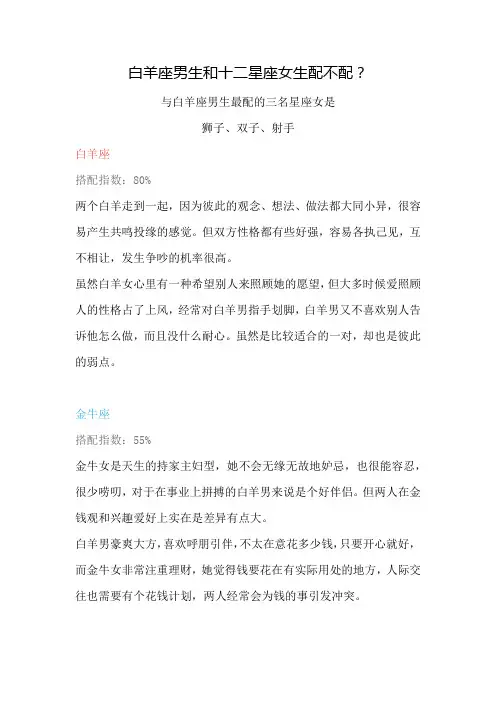 白羊座男生和十二星座女生配不配？

与白羊座男生最配的三名星座女是

狮子、双子、射手

白羊座

搭配指数：80%

两个白羊走到一起，因为彼此的观念、想法、做法都大同小异，很容易产生共鸣投缘的感觉。但双方性格都有些好强，容易各执己见，互不相让，发生争吵的机率很高。

虽然白羊女心里有一种希望别人来照顾她的愿望，但大多时候爱照顾人的性格占了上风，经常对白羊男指手划脚，白羊男又不喜欢别人告诉他怎么做，而且没什么耐心。虽然是比较适合的一对，却也是彼此的弱点。

金牛座

搭配指数：55%

金牛女是天生的持家主妇型，她不会无缘无故地妒忌，也很能容忍，很少唠叨，对于在事业上拼搏的白羊男来说是个好伴侣。但两人在金钱观和兴趣爱好上实在是差异有点大。

白羊男豪爽大方，喜欢呼朋引伴，不太在意花多少钱，只要开心就好，而金牛女非常注重理财，她觉得钱要花在有实际用处的地方，人际交往也需要有个花钱计划，两人经常会为钱的事引发冲突。